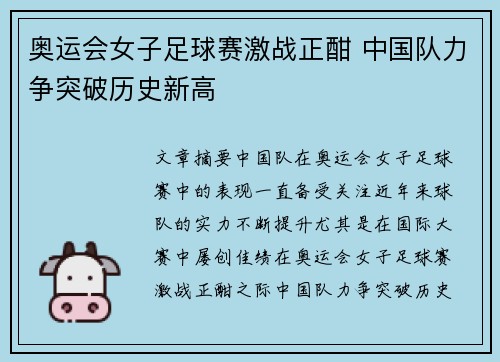 奥运会女子足球赛激战正酣 中国队力争突破历史新高

文章摘要中国队在奥运会女子足球赛中的表现一直备受关注近年来球队的实力不断提升尤其是在国际大赛中屡创佳绩在奥运会女子足球赛激战正酣之际中国队力争突破历史